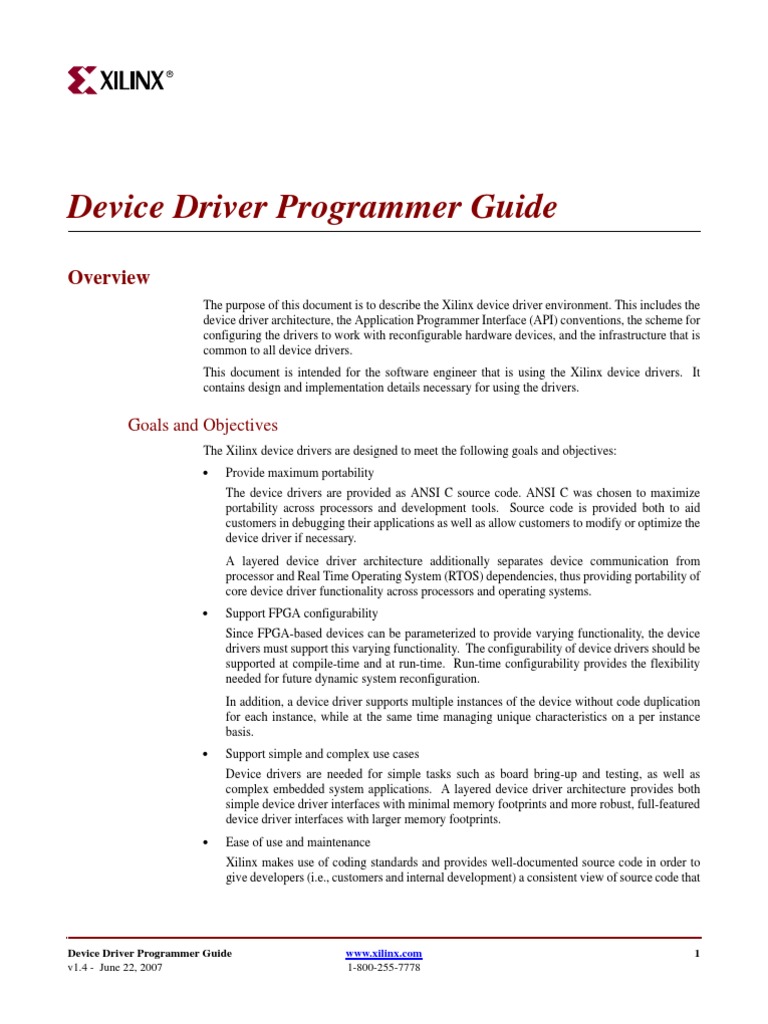 XILINX®

Device Driver Programmer Guide

Overview

The purpose of this document is to describe the Xilinx device driver environment. This includes the device driver architecture, the Application Programmer Interface (API) conventions, the scheme for configuring the drivers to work with reconfigurable hardware devices, and the infrastructure that is common to all device drivers.

This document is intended for the software engineer that is using the Xilinx device drivers. It contains design and implementation details necessary for using the drivers.

Goals and Objectives

The Xilinx device drivers are designed to meet the following goals and objectives:

• Provide maximum portability

The device drivers are provided as ANSI C source code. ANSI C was chosen to maximize portability across processors and development tools. Source code is provided both to aid customers in debugging their applications as well as allow customers to modify or optimize the device driver if necessary.

A layered device driver architecture additionally separates device communication from processor and Real Time Operating System (RTOS) dependencies, thus providing portability of core device driver functionality across processors and operating systems.

• Support FPGA configurability

Since FPGA-based devices can be parameterized to provide varying functionality, the device drivers must support this varying functionality. The configurability of device drivers should be supported at compile-time and at run-time. Run-time configurability provides the flexibility needed for future dynamic system reconfiguration.

In addition, a device driver supports multiple instances of the device without code duplication for each instance, while at the same time managing unique characteristics on a per instance basis.

• Support simple and complex use cases

Device drivers are needed for simple tasks such as board bring-up and testing, as well as complex embedded system applications. A layered device driver architecture provides both simple device driver interfaces with minimal memory footprints and more robust, full-featured device driver interfaces with larger memory footprints.

• Ease of use and maintenance

Xilinx makes use of coding standards and provides well-documented source code in order to give developers (i.e., customers and internal development) a consistent view of source code that

Device Driver Programmer Guide
v1.4 - June 22, 2007

www.xilinx.com
1-800-255-7778

1